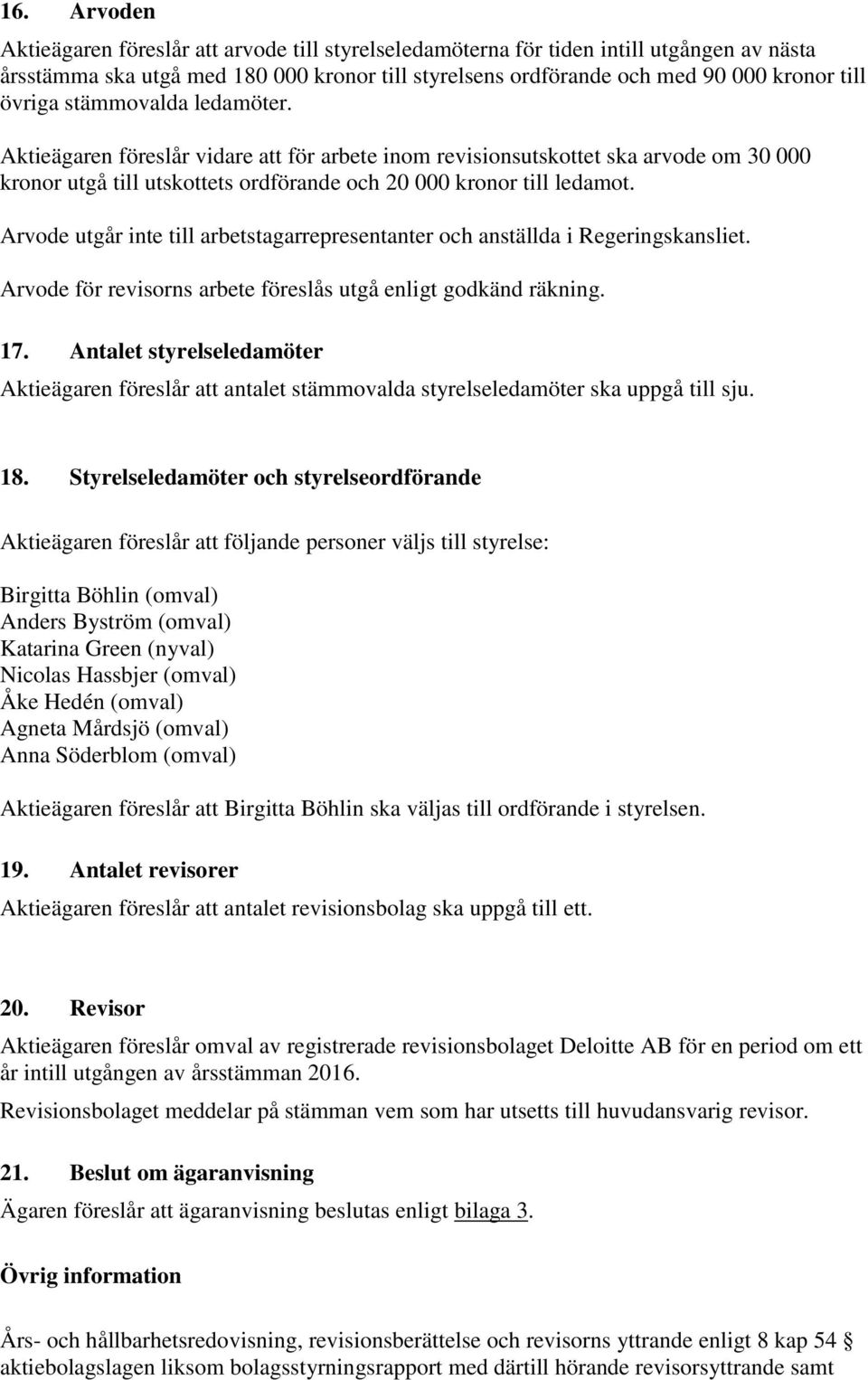 16. Arvoden

Aktieägaren föreslår att arvode till styrelseledamöterna för tiden intill utgången av nästa årsstämma ska utgå med 180 000 kronor till styrelsens ordförande och med 90 000 kronor till övriga stämmovalda ledamöter.

Aktieägaren föreslår vidare att för arbete inom revisionsutskottet ska arvode om 30 000 kronor utgå till utskottets ordförande och 20 000 kronor till ledamot.

Arvode utgår inte till arbetstagarrepresentanter och anställda i Regeringskansliet.

Arvode för revisorns arbete föreslås utgå enligt godkänd räkning.

17. Antalet styrelseledamöter

Aktieägaren föreslår att antalet stämmovalda styrelseledamöter ska uppgå till sju.

18. Styrelseledamöter och styrelseordförande

Aktieägaren föreslår att följande personer väljs till styrelse:

Birgitta Böhlin (omval)
Anders Byström (omval)
Katarina Green (nyval)
Nicolas Hassbjer (omval)
Åke Hedén (omval)
Agneta Mårdsjö (omval)
Anna Söderblom (omval)

Aktieägaren föreslår att Birgitta Böhlin ska väljas till ordförande i styrelsen.

19. Antalet revisorer

Aktieägaren föreslår att antalet revisionsbolag ska uppgå till ett.

20. Revisor

Aktieägaren föreslår omval av registrerade revisionsbolaget Deloitte AB för en period om ett år intill utgången av årsstämman 2016.

Revisionsbolaget meddelar på stämman vem som har utsetts till huvudansvarig revisor.

21. Beslut om ägaranvisning

Ägaren föreslår att ägaranvisning beslutas enligt bilaga 3.

Övrig information

Års- och hållbarhetsredovisning, revisionsberättelse och revisorns yttrande enligt 8 kap 54 § aktiebolagslagen liksom bolagsstyrningsrapport med därtill hörande revisorsyttrande samt